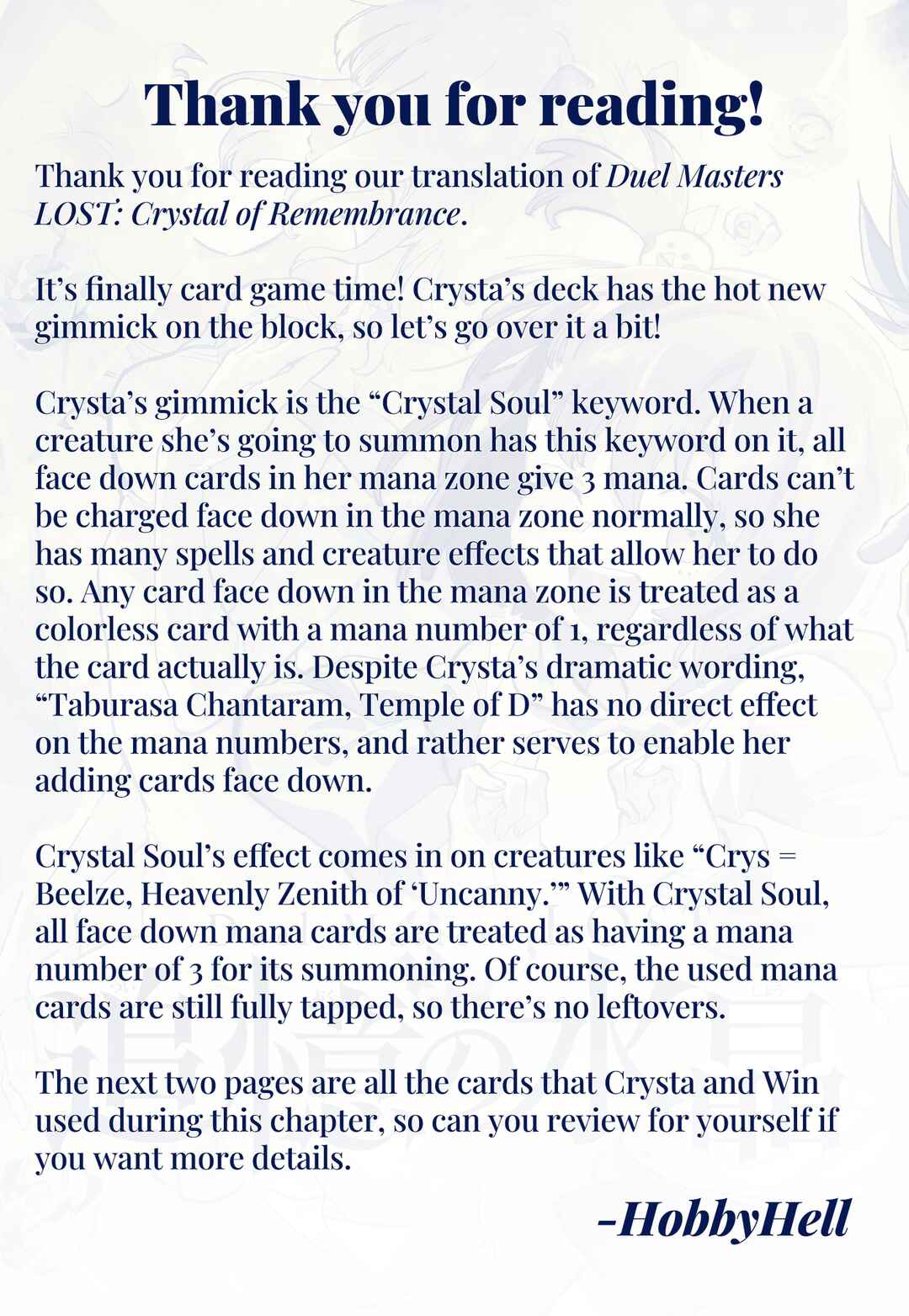 Thank you for reading!

Thank you for reading our translation of Duel Masters LOST: Crystal of Remembrance.

It's finally card game time! Crysta's deck has the hot new gimmick on the block, so let's go over it a bit!

Crysta's gimmick is the "Crystal Soul" keyword. When a creature she's going to summon has this keyword on it, all face down cards in her mana zone give 3 mana. Cards can't be charged face down in the mana zone normally, so she has many spells and creature effects that allow her to do so. Any card face down in the mana zone is treated as a colorless card with a mana number of 1, regardless of what the card actually is. Despite Crysta's dramatic wording, "Taburasa Chantaram, Temple of D" has no direct effect on the mana numbers, and rather serves to enable her adding cards face down.

Crystal Soul's effect comes in on creatures like "Crys = Beelze, Heavenly Zenith of 'Uncanny.'" With Crystal Soul, all face down mana cards are treated as having a mana number of 3 for its summoning. Of course, the used mana cards are still fully tapped, so there's no leftovers.

The next two pages are all the cards that Crysta and Win used during this chapter, so can you review for yourself if you want more details.

-HobbyHell